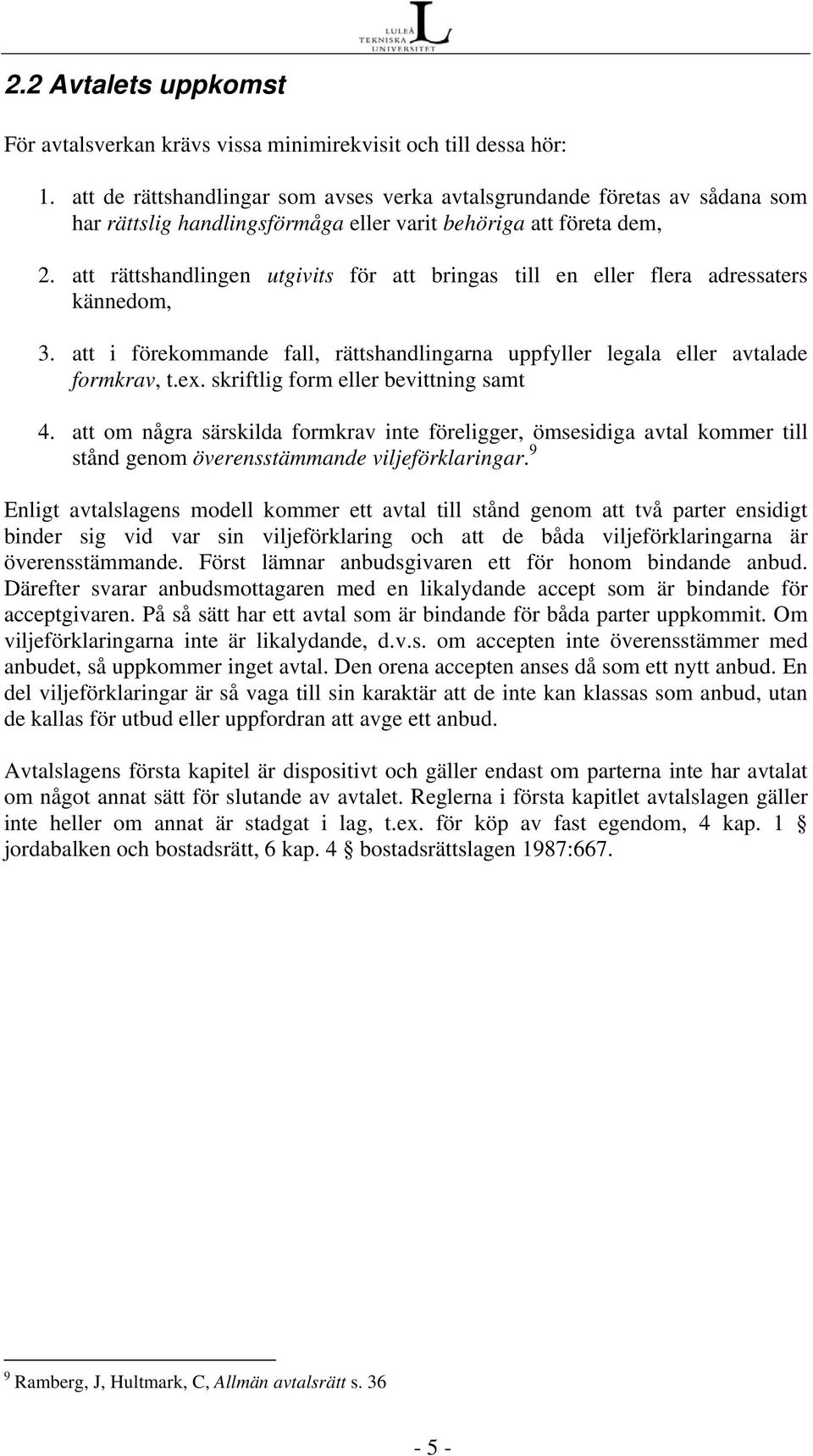 LULEÅ TEKNISKA UNIVERSITET

2.2 Avtalets uppkomst

För avtalsverkan krävs vissa minimirekvisit och till dessa hör:

1. att de rättshandlingar som avses verka avtalsgrundande företas av sådana som har rättslig handlingsförmåga eller varit behöriga att företa dem,

2. att rättshandlingen utgivits för att bringas till en eller flera adressaters kännedom,

3. att i förekommande fall, rättshandlingarna uppfyller legala eller avtalade formkrav, t.ex. skriftlig form eller bevittning samt

4. att om några särskilda formkrav inte föreligger, ömsesidiga avtal kommer till stånd genom överensstämmande viljeförklaringar.$^9$

Enligt avtalslagens modell kommer ett avtal till stånd genom att två parter ensidigt binder sig vid var sin viljeförklaring och att de båda viljeförklaringarna är överensstämmande. Först lämnar anbudsgivaren ett för honom bindande anbud. Därefter svarar anbudsmottagaren med en likalydande accept som är bindande för acceptgivaren. På så sätt har ett avtal som är bindande för båda parter uppkommit. Om viljeförklaringarna inte är likalydande, d.v.s. om accepten inte överensstämmer med anbudet, så uppkommer inget avtal. Den orena accepten anses då som ett nytt anbud. En del viljeförklaringar är så vaga till sin karaktär att de inte kan klassas som anbud, utan de kallas för utbud eller uppfordran att avge ett anbud.

Avtalslagens första kapitel är dispositivt och gäller endast om parterna inte har avtalat om något annat sätt för slutande av avtalet. Reglerna i första kapitlet avtalslagen gäller inte heller om annat är stadgat i lag, t.ex. för köp av fast egendom, 4 kap. 1 § jordabalken och bostadsrätt, 6 kap. 4 § bostadsrättslagen 1987:667.

$^9$ Ramberg, J, Hultmark, C, Allmän avtalsrätt s. 36

- 5 -